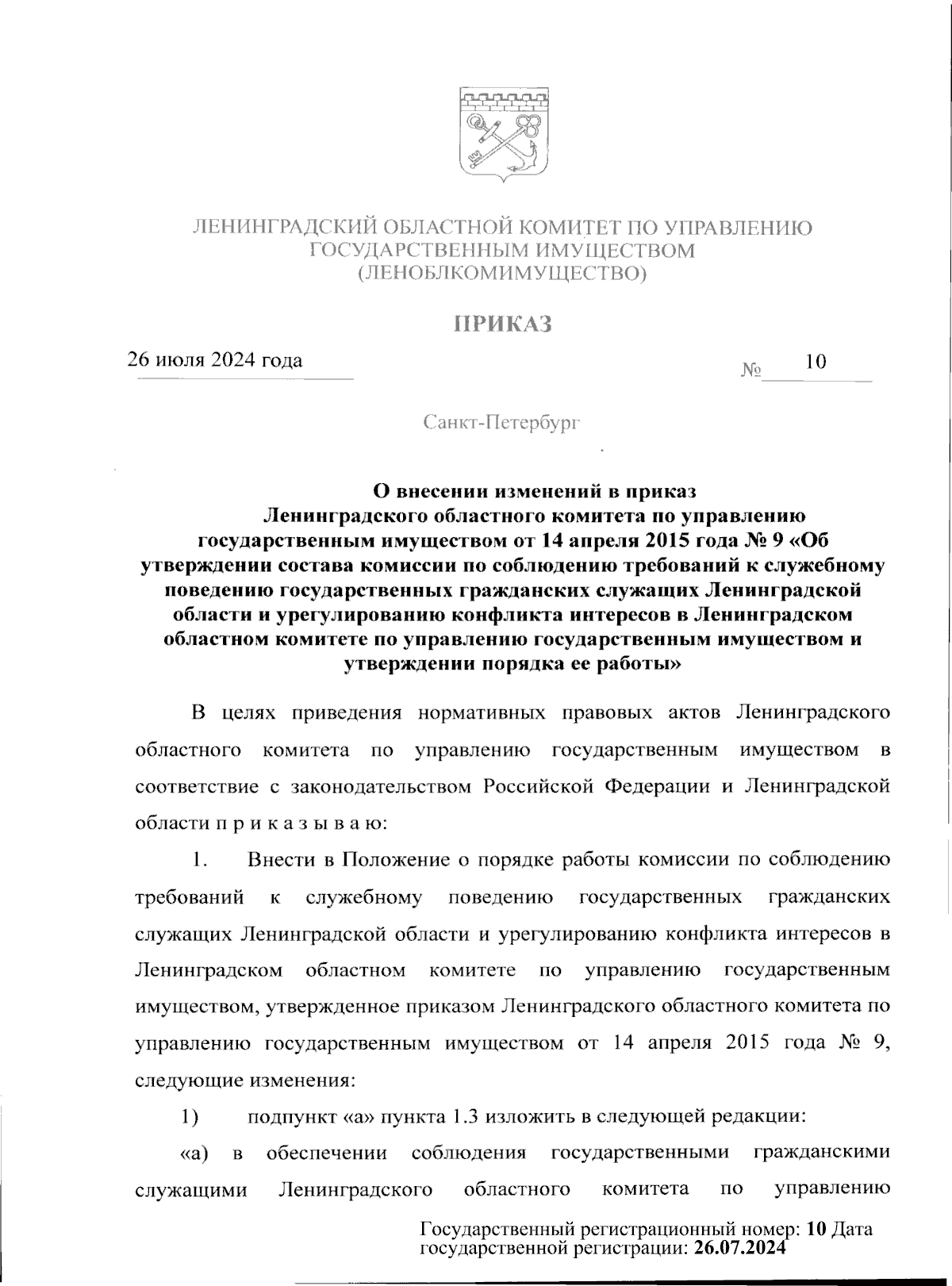 ЛЕНИНГРАДСКИЙ ОБЛАСТНОЙ КОМИТЕТ ПО УПРАВЛЕНИЮ ГОСУДАРСТВЕННЫМ ИМУЩЕСТВОМ (ЛЕНОБЛКОМИМУЩЕСТВО)

ПРИКАЗ

26 июля 2024 года

№ 10

Санкт-Петербург

О внесении изменений в приказ Ленинградского областного комитета по управлению государственным имуществом от 14 апреля 2015 года № 9 «Об утверждении состава комиссии по соблюдению требований к служебному поведению государственных гражданских служащих Ленинградской области и урегулированию конфликта интересов в Ленинградском областном комитете по управлению государственным имуществом и утверждении порядка ее работы»

В целях приведения нормативных правовых актов Ленинградского областного комитета по управлению государственным имуществом в соответствие с законодательством Российской Федерации и Ленинградской области п р и к а з ы в а ю:

1. Внести в Положение о порядке работы комиссии по соблюдению требований к служебному поведению государственных гражданских служащих Ленинградской области и урегулированию конфликта интересов в Ленинградском областном комитете по управлению государственным имуществом, утвержденное приказом Ленинградского областного комитета по управлению государственным имуществом от 14 апреля 2015 года № 9, следующие изменения:

1) подпункт «а» пункта 1.3 изложить в следующей редакции:

«а) в обеспечении соблюдения государственными гражданскими служащими Ленинградского областного комитета по управлению

Государственный регистрационный номер: 10 Дата государственной регистрации: 26.07.2024